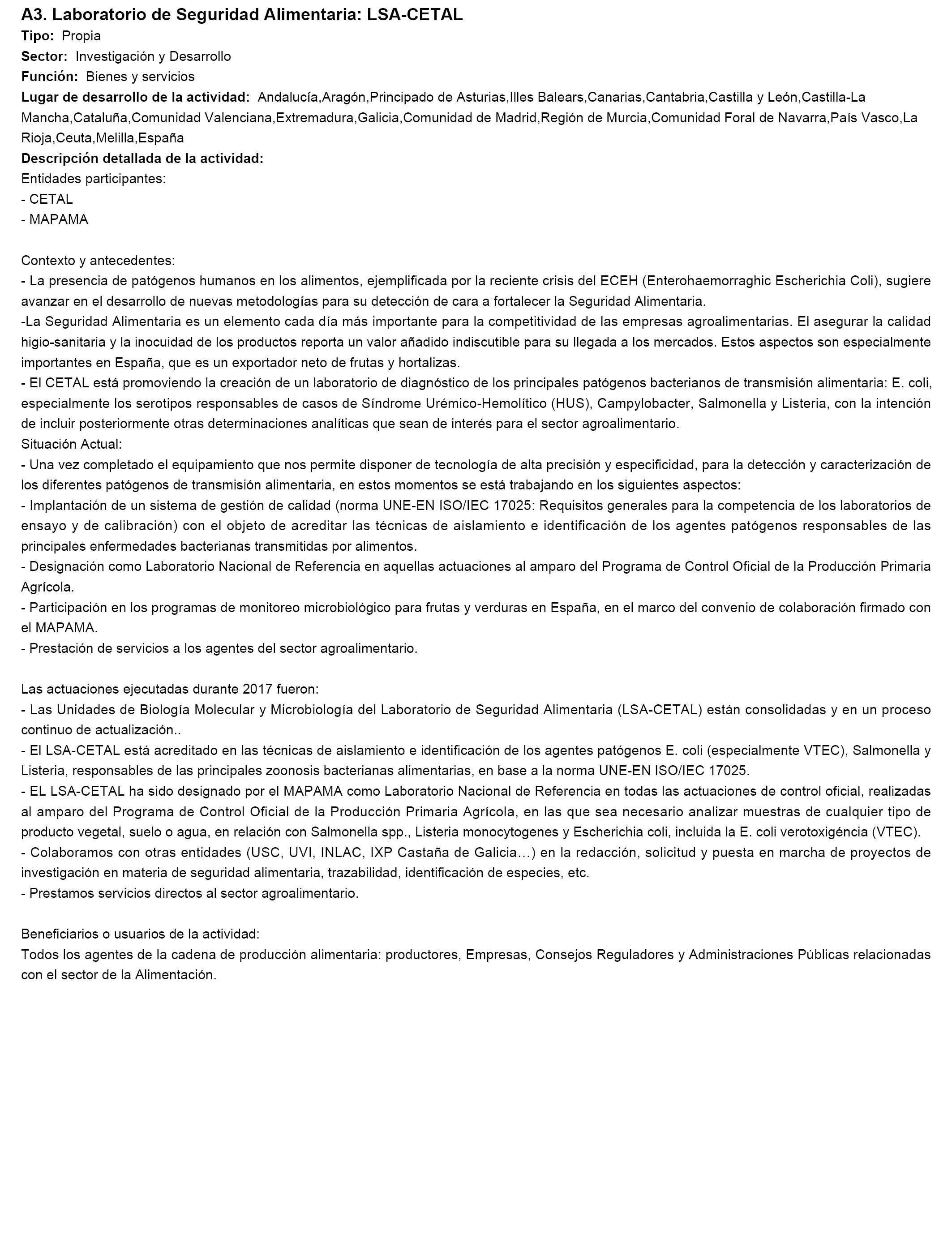 A3. Laboratorio de Seguridad Alimentaria: LSA-CETAL
Tipo: Propia
Sector: Investigación y Desarrollo
Función: Bienes y servicios
Lugar de desarrollo de la actividad: Andalucía,Aragón,Principado de Asturias,Illes Balears,Canarias,Cantabria,Castilla y León,Castilla-La Mancha,Cataluña,Comunidad Valenciana,Extremadura,Galicia,Comunidad de Madrid,Región de Murcia,Comunidad Foral de Navarra,País Vasco,La Rioja,Ceuta,Melilla,España
Descripción detallada de la actividad:
Entidades participantes:
- CETAL
- MAPAMA

Contexto y antecedentes:
- La presencia de patógenos humanos en los alimentos, ejemplificada por la reciente crisis del ECEH (Enterohaemorraghic Escherichia Coli), sugiere avanzar en el desarrollo de nuevas metodologías para su detección de cara a fortalecer la Seguridad Alimentaria.
-La Seguridad Alimentaria es un elemento cada día más importante para la competitividad de las empresas agroalimentarias. El asegurar la calidad higio-sanitaria y la inocuidad de los productos reporta un valor añadido indiscutible para su llegada a los mercados. Estos aspectos son especialmente importantes en España, que es un exportador neto de frutas y hortalizas.
- El CETAL está promoviendo la creación de un laboratorio de diagnóstico de los principales patógenos bacterianos de transmisión alimentaria: E. coli, especialmente los serotipos responsables de casos de Síndrome Urémico-Hemolítico (HUS), Campylobacter, Salmonella y Listeria, con la intención de incluir posteriormente otras determinaciones analíticas que sean de interés para el sector agroalimentario.
Situación Actual:
- Una vez completado el equipamiento que nos permite disponer de tecnología de alta precisión y especificidad, para la detección y caracterización de los diferentes patógenos de transmisión alimentaria, en estos momentos se está trabajando en los siguientes aspectos:
- Implantación de un sistema de gestión de calidad (norma UNE-EN ISO/IEC 17025: Requisitos generales para la competencia de los laboratorios de ensayo y de calibración) con el objeto de acreditar las técnicas de aislamiento e identificación de los agentes patógenos responsables de las principales enfermedades bacterianas transmitidas por alimentos.
- Designación como Laboratorio Nacional de Referencia en aquellas actuaciones al amparo del Programa de Control Oficial de la Producción Primaria Agrícola.
- Participación en los programas de monitoreo microbiológico para frutas y verduras en España, en el marco del convenio de colaboración firmado con el MAPAMA.
- Prestación de servicios a los agentes del sector agroalimentario.

Las actuaciones ejecutadas durante 2017 fueron:
- Las Unidades de Biología Molecular y Microbiología del Laboratorio de Seguridad Alimentaria (LSA-CETAL) están consolidadas y en un proceso continuo de actualización..
- El LSA-CETAL está acreditado en las técnicas de aislamiento e identificación de los agentes patógenos E. coli (especialmente VTEC), Salmonella y Listeria, responsables de las principales zoonosis bacterianas alimentarias, en base a la norma UNE-EN ISO/IEC 17025.
- EL LSA-CETAL ha sido designado por el MAPAMA como Laboratorio Nacional de Referencia en todas las actuaciones de control oficial, realizadas al amparo del Programa de Control Oficial de la Producción Primaria Agrícola, en las que sea necesario analizar muestras de cualquier tipo de producto vegetal, suelo o agua, en relación con Salmonella spp., Listeria monocytogenes y Escherichia coli, incluida la E. coli verotoxigéncia (VTEC).
- Colaboramos con otras entidades (USC, UVI, INLAC, IXP Castaña de Galicia…) en la redacción, solicitud y puesta en marcha de proyectos de investigación en materia de seguridad alimentaria, trazabilidad, identificación de especies, etc.
- Prestamos servicios directos al sector agroalimentario.

Beneficiarios o usuarios de la actividad:
Todos los agentes de la cadena de producción alimentaria: productores, Empresas, Consejos Reguladores y Administraciones Públicas relacionadas con el sector de la Alimentación.